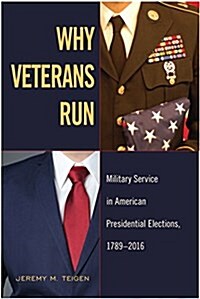 WHY VETERANS RUN

Military Service in American Presidential Elections, 1789–2016

JEREMY M. TEIGEN